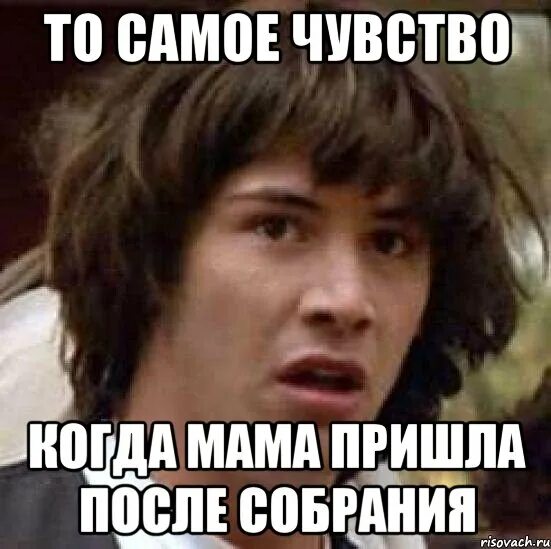 ТО САМОЕ ЧУВСТВО

КОГДА МАМА ПРИШЛА ПОСЛЕ СОБРАНИЯ

risovach.ru